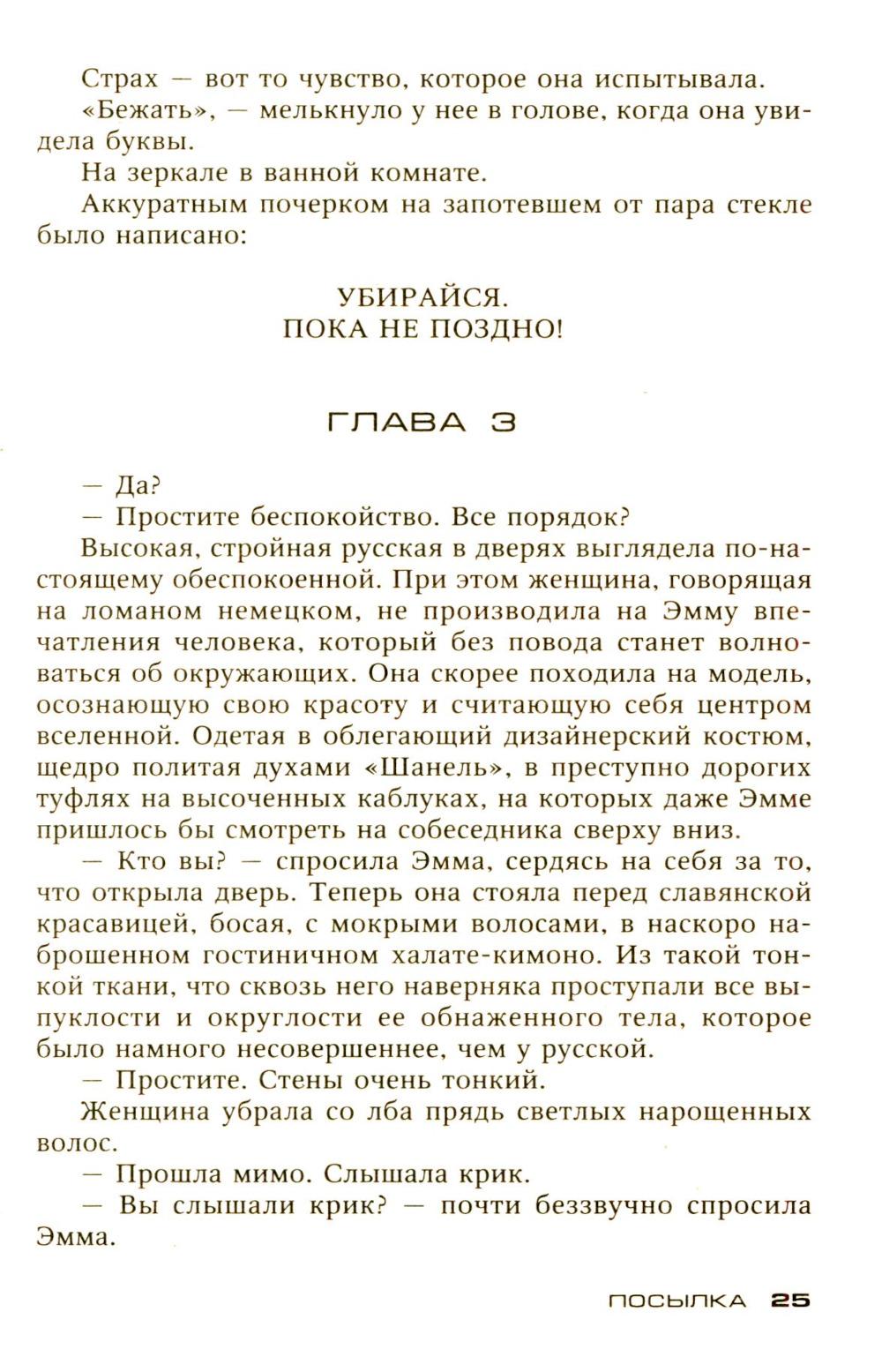 Страх — вот то чувство, которое она испытывала.

«Бежать», — мелькнуло у нее в голове, когда она увидела буквы.

На зеркале в ванной комнате.

Аккуратным почерком на запотевшем от пара стекле было написано:

УБИРАЙСЯ.
ПОКА НЕ ПОЗДНО!

ГЛАВА 3

— Да?

— Простите беспокойство. Все порядок?

Высокая, стройная русская в дверях выглядела по-настоящему обеспокоенной. При этом женщина, говорящая на ломаном немецком, не производила на Эмму впечатления человека, который без повода станет волноваться об окружающих. Она скорее походила на модель, осознающую свою красоту и считающую себя центром вселенной. Одетая в облегающий дизайнерский костюм, щедро политая духами «Шанель», в преступно дорогих туфлях на высоченных каблуках, на которых даже Эмме пришлось бы смотреть на собеседника сверху вниз.

— Кто вы? — спросила Эмма, сердясь на себя за то, что открыла дверь. Теперь она стояла перед славянской красавицей, босая, с мокрыми волосами, в наскоро наброшенном гостиничном халате-кимоно. Из такой тонкой ткани, что сквозь него наверняка проступали все выпуклости и округлости ее обнаженного тела, которое было намного несовершеннее, чем у русской.

— Простите. Стены очень тонкий.

Женщина убрала со лба прядь светлых нарощенных волос.

— Прошла мимо. Слышала крик.

— Вы слышали крик? — почти беззвучно спросила Эмма.

ПОСЫЛКА 25